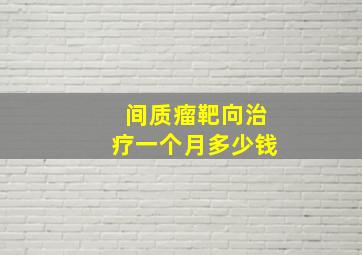 间质瘤靶向治疗一个月多少钱